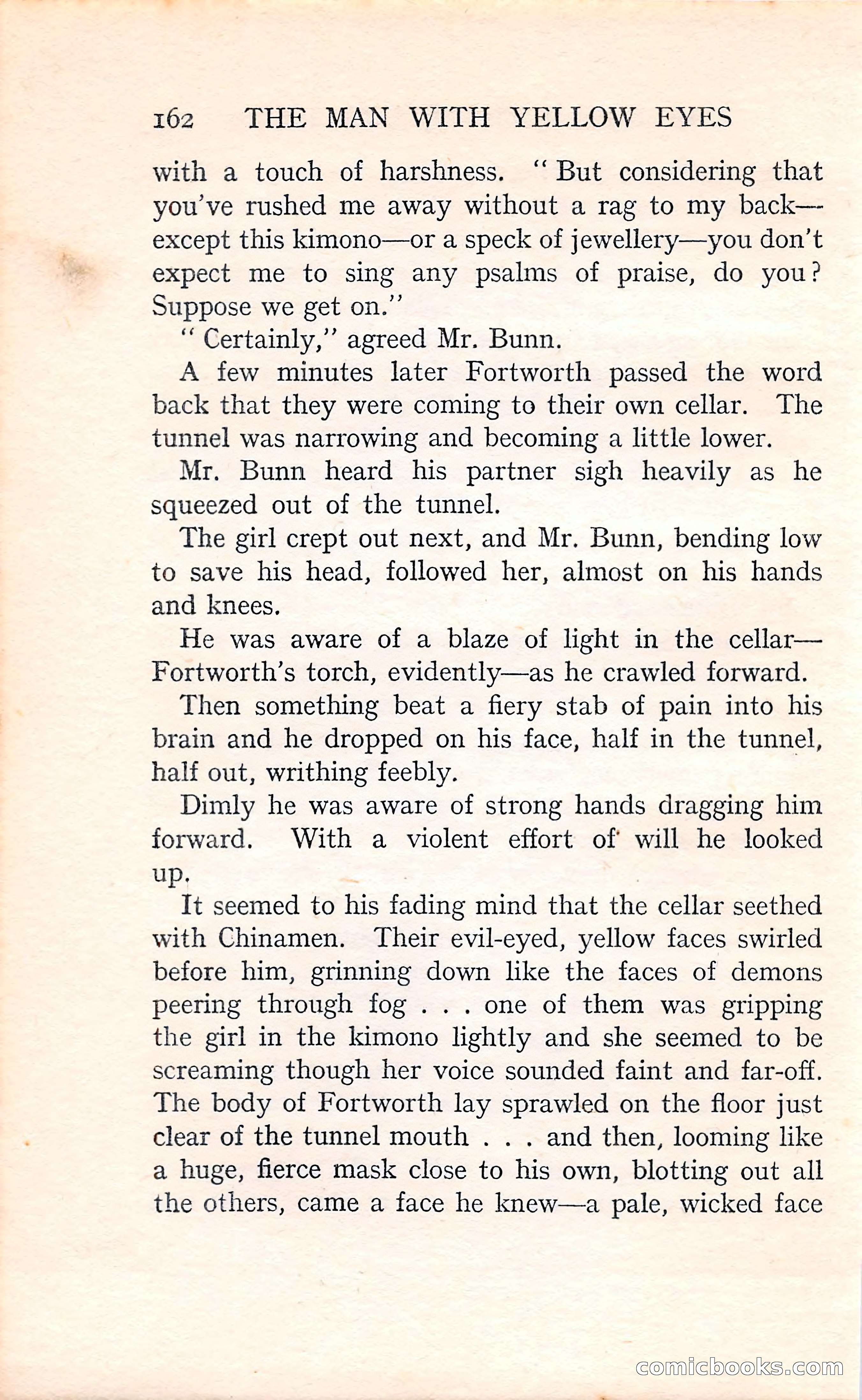 162 THE MAN WITH YELLOW EYES

with a touch of harshness. "But considering that you've rushed me away without a rag to my back—except this kimono—or a speck of jewellery—you don't expect me to sing any psalms of praise, do you? Suppose we get on."

"Certainly," agreed Mr. Bunn.

A few minutes later Fortworth passed the word back that they were coming to their own cellar. The tunnel was narrowing and becoming a little lower.

Mr. Bunn heard his partner sigh heavily as he squeezed out of the tunnel.

The girl crept out next, and Mr. Bunn, bending low to save his head, followed her, almost on his hands and knees.

He was aware of a blaze of light in the cellar—Fortworth's torch, evidently—as he crawled forward.

Then something beat a fiery stab of pain into his brain and he dropped on his face, half in the tunnel, half out, writhing feebly.

Dimly he was aware of strong hands dragging him forward. With a violent effort of will he looked up.

It seemed to his fading mind that the cellar seethed with Chinamen. Their evil-eyed, yellow faces swirled before him, grinning down like the faces of demons peering through fog . . . one of them was gripping the girl in the kimono lightly and she seemed to be screaming though her voice sounded faint and far-off. The body of Fortworth lay sprawled on the floor just clear of the tunnel mouth . . . and then, looming like a huge, fierce mask close to his own, blotting out all the others, came a face he knew—a pale, wicked face

comicbooks.com